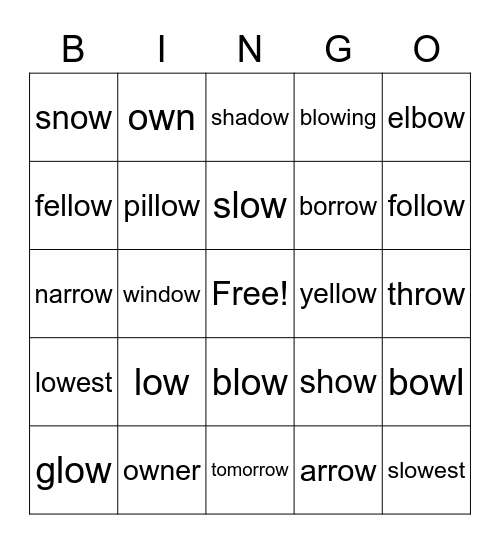 | B | I | N | G | O |
|---|---|---|---|---|
| snow | own | shadow | blowing | elbow |
| fellow | pillow | slow | borrow | follow |
| narrow | window | Free! | yellow | throw |
| lowest | low | blow | show | bowl |
| glow | owner | tomorrow | arrow | slowest |